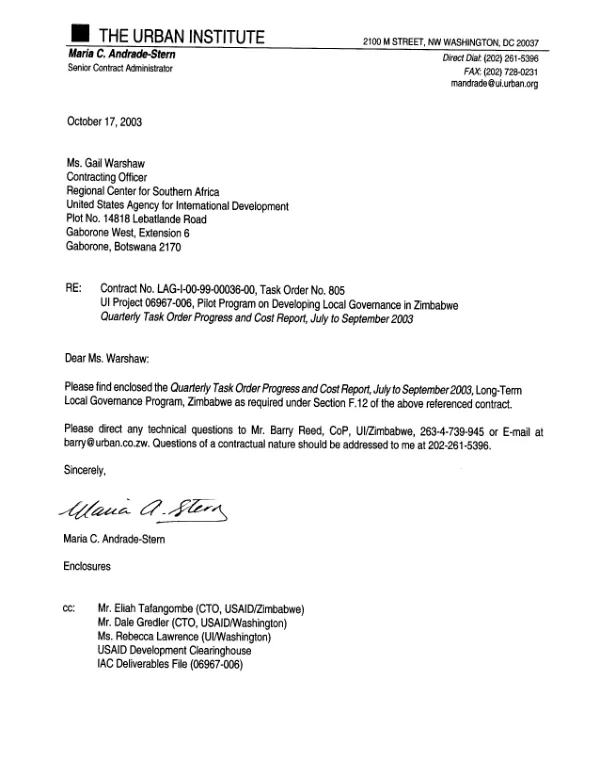 THE URBAN INSTITUTE
2100 M STREET, NW WASHINGTON, DC 20037

Maria C. Andrade-Stern
Senior Contract Administrator

Direct Dial: (202) 261-5396
FAX: (202) 728-0231
mandrade@ui.urban.org

October 17, 2003

Ms. Gail Warshaw
Contracting Officer
Regional Center for Southern Africa
United States Agency for International Development
Plot No. 14818 Lebatlande Road
Gaborone West, Extension 6
Gaborone, Botswana 2170

RE: Contract No. LAG-I-00-99-00036-00, Task Order No. 805
UI Project 06967-006, Pilot Program on Developing Local Governance in Zimbabwe
Quarterly Task Order Progress and Cost Report, July to September 2003

Dear Ms. Warshaw:

Please find enclosed the Quarterly Task Order Progress and Cost Report, July to September 2003, Long-Term Local Governance Program, Zimbabwe as required under Section F.12 of the above referenced contract.

Please direct any technical questions to Mr. Barry Reed, CoP, UI/Zimbabwe, 263-4-739-945 or E-mail at barry@urban.co.zw. Questions of a contractual nature should be addressed to me at 202-261-5396.

Sincerely,

Maria A. Stern

Maria C. Andrade-Stern

Enclosures

cc: Mr. Eliah Tafangombe (CTO, USAID/Zimbabwe)
Mr. Dale Gredler (CTO, USAID/Washington)
Ms. Rebecca Lawrence (UI/Washington)
USAID Development Clearinghouse
IAC Deliverables File (06967-006)